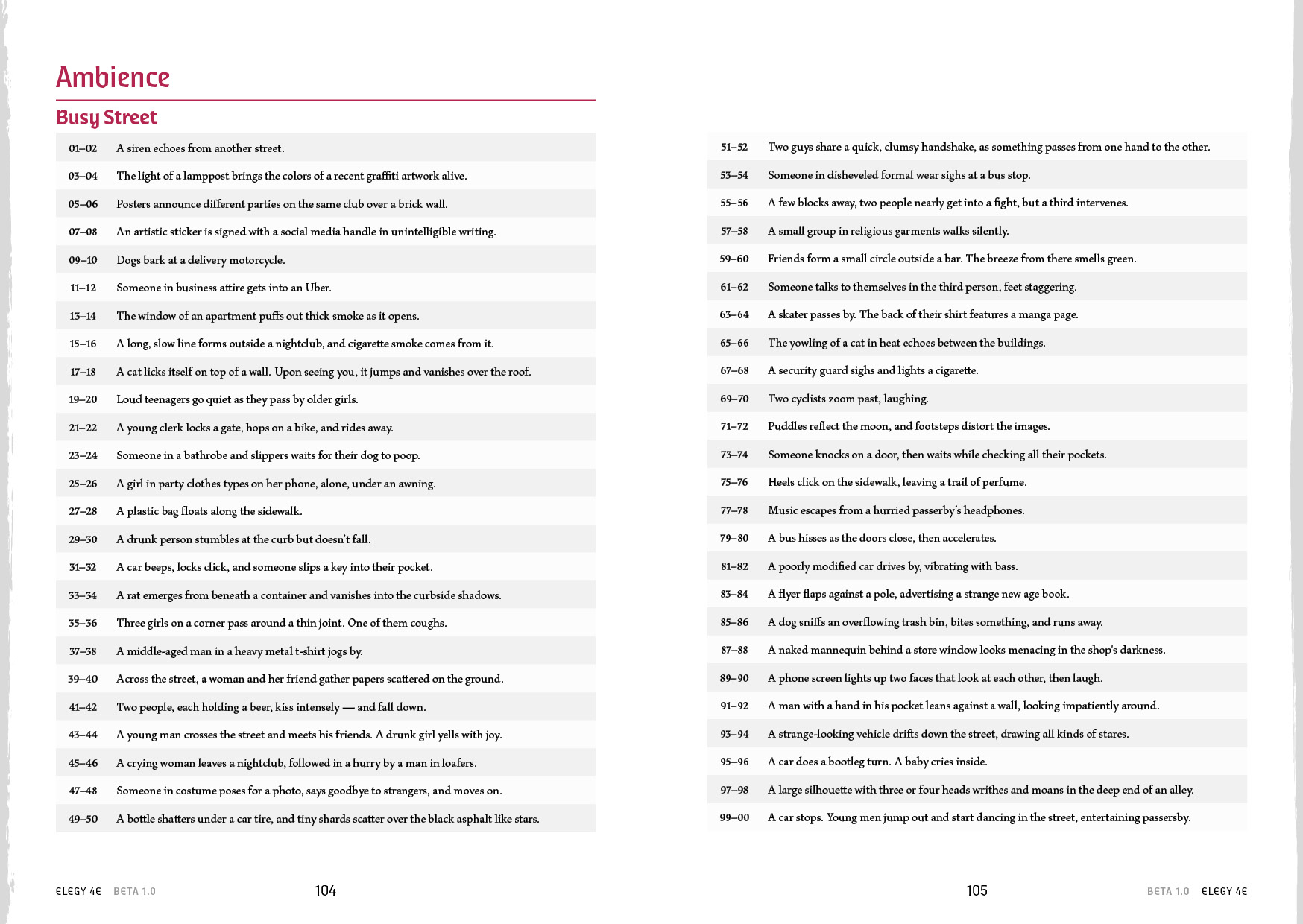 Ambience

Busy Street

| | |
|---|---|
| 01–02 | A siren echoes from another street. |
| 03–04 | The light of a lamppost brings the colors of a recent graffiti artwork alive. |
| 05–06 | Posters announce different parties on the same club over a brick wall. |
| 07–08 | An artistic sticker is signed with a social media handle in unintelligible writing. |
| 09–10 | Dogs bark at a delivery motorcycle. |
| 11–12 | Someone in business attire gets into an Uber. |
| 13–14 | The window of an apartment puffs out thick smoke as it opens. |
| 15–16 | A long, slow line forms outside a nightclub, and cigarette smoke comes from it. |
| 17–18 | A cat licks itself on top of a wall. Upon seeing you, it jumps and vanishes over the roof. |
| 19–20 | Loud teenagers go quiet as they pass by older girls. |
| 21–22 | A young clerk locks a gate, hops on a bike, and rides away. |
| 23–24 | Someone in a bathrobe and slippers waits for their dog to poop. |
| 25–26 | A girl in party clothes types on her phone, alone, under an awning. |
| 27–28 | A plastic bag floats along the sidewalk. |
| 29–30 | A drunk person stumbles at the curb but doesn't fall. |
| 31–32 | A car beeps, locks click, and someone slips a key into their pocket. |
| 33–34 | A rat emerges from beneath a container and vanishes into the curbside shadows. |
| 35–36 | Three girls on a corner pass around a thin joint. One of them coughs. |
| 37–38 | A middle-aged man in a heavy metal t-shirt jogs by. |
| 39–40 | Across the street, a woman and her friend gather papers scattered on the ground. |
| 41–42 | Two people, each holding a beer, kiss intensely — and fall down. |
| 43–44 | A young man crosses the street and meets his friends. A drunk girl yells with joy. |
| 45–46 | A crying woman leaves a nightclub, followed in a hurry by a man in loafers. |
| 47–48 | Someone in costume poses for a photo, says goodbye to strangers, and moves on. |
| 49–50 | A bottle shatters under a car tire, and tiny shards scatter over the black asphalt like stars. |

ELEGY 4E BETA 1.0 104

| | |
|---|---|
| 51–52 | Two guys share a quick, clumsy handshake, as something passes from one hand to the other. |
| 53–54 | Someone in disheveled formal wear sighs at a bus stop. |
| 55–56 | A few blocks away, two people nearly get into a fight, but a third intervenes. |
| 57–58 | A small group in religious garments walks silently. |
| 59–60 | Friends form a small circle outside a bar. The breeze from there smells green. |
| 61–62 | Someone talks to themselves in the third person, feet staggering. |
| 63–64 | A skater passes by. The back of their shirt features a manga page. |
| 65–66 | The yowling of a cat in heat echoes between the buildings. |
| 67–68 | A security guard sighs and lights a cigarette. |
| 69–70 | Two cyclists zoom past, laughing. |
| 71–72 | Puddles reflect the moon, and footsteps distort the images. |
| 73–74 | Someone knocks on a door, then waits while checking all their pockets. |
| 75–76 | Heels click on the sidewalk, leaving a trail of perfume. |
| 77–78 | Music escapes from a hurried passerby's headphones. |
| 79–80 | A bus hisses as the doors close, then accelerates. |
| 81–82 | A poorly modified car drives by, vibrating with bass. |
| 83–84 | A flyer flaps against a pole, advertising a strange new age book. |
| 85–86 | A dog sniffs an overflowing trash bin, bites something, and runs away. |
| 87–88 | A naked mannequin behind a store window looks menacing in the shop's darkness. |
| 89–90 | A phone screen lights up two faces that look at each other, then laugh. |
| 91–92 | A man with a hand in his pocket leans against a wall, looking impatiently around. |
| 93–94 | A strange-looking vehicle drifts down the street, drawing all kinds of stares. |
| 95–96 | A car does a bootleg turn. A baby cries inside. |
| 97–98 | A large silhouette with three or four heads writhes and moans in the deep end of an alley. |
| 99–00 | A car stops. Young men jump out and start dancing in the street, entertaining passersby. |

105 BETA 1.0 ELEGY 4E